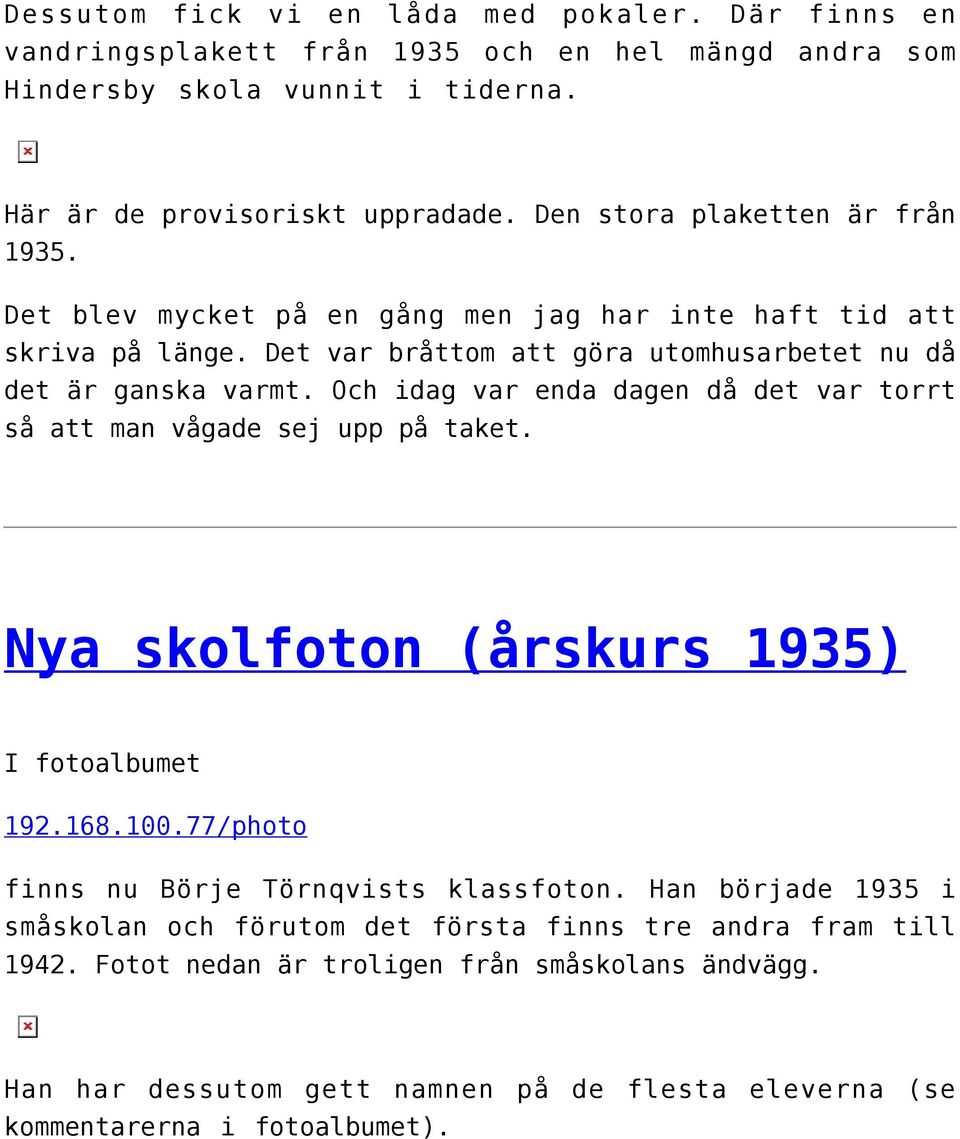 Dessutom fick vi en låda med pokaler. Där finns en vandringsplakett från 1935 och en hel mängd andra som Hindersby skola vunnit i tiderna.

Här är de provisoriskt uppradade. Den stora plaketten är från 1935.

Det blev mycket på en gång men jag har inte haft tid att skriva på länge. Det var bråttom att göra utomhusarbetet nu då det är ganska varmt. Och idag var enda dagen då det var torrt så att man vågade sej upp på taket.

Nya skolfoton (årskurs 1935)

I fotoalbumet

192.168.100.77/photo

finns nu Börje Törnqvists klassfoton. Han började 1935 i småskolan och förutom det första finns tre andra fram till 1942. Fotot nedan är troligen från småskolans ändvägg.

Han har dessutom gett namnen på de flesta eleverna (se kommentarerna i fotoalbumet).